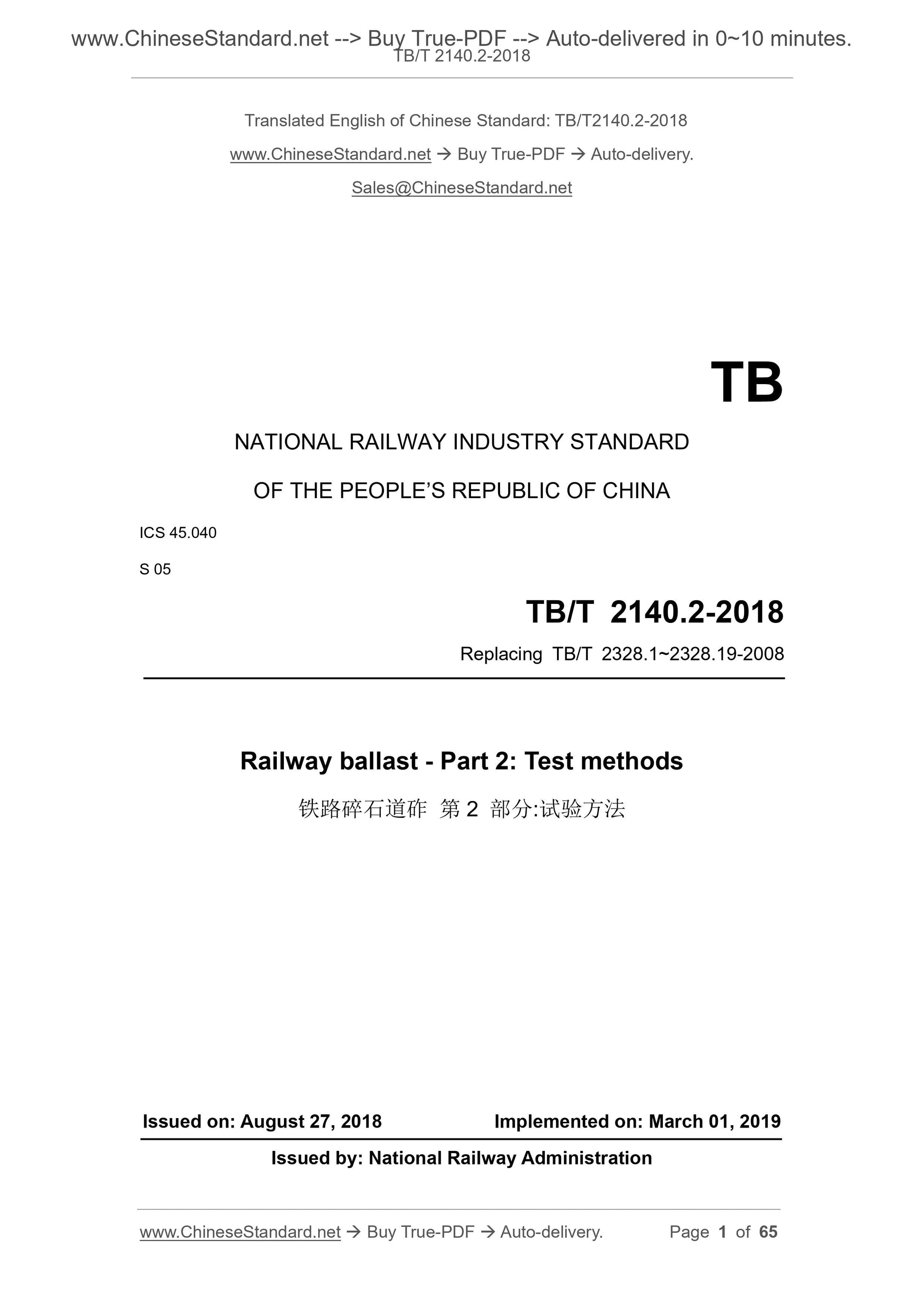 www.ChineseStandard.net --> Buy True-PDF --> Auto-delivered in 0~10 minutes.
TB/T 2140.2-2018

Translated English of Chinese Standard: TB/T2140.2-2018

www.ChineseStandard.net → Buy True-PDF → Auto-delivery.

Sales@ChineseStandard.net

TB

NATIONAL RAILWAY INDUSTRY STANDARD

OF THE PEOPLE'S REPUBLIC OF CHINA

ICS 45.040

S 05

TB/T 2140.2-2018

Replacing TB/T 2328.1~2328.19-2008

Railway ballast - Part 2: Test methods

铁路碎石道砟 第 2 部分:试验方法

Issued on: August 27, 2018 Implemented on: March 01, 2019

Issued by: National Railway Administration

www.ChineseStandard.net → Buy True-PDF → Auto-delivery. Page 1 of 65